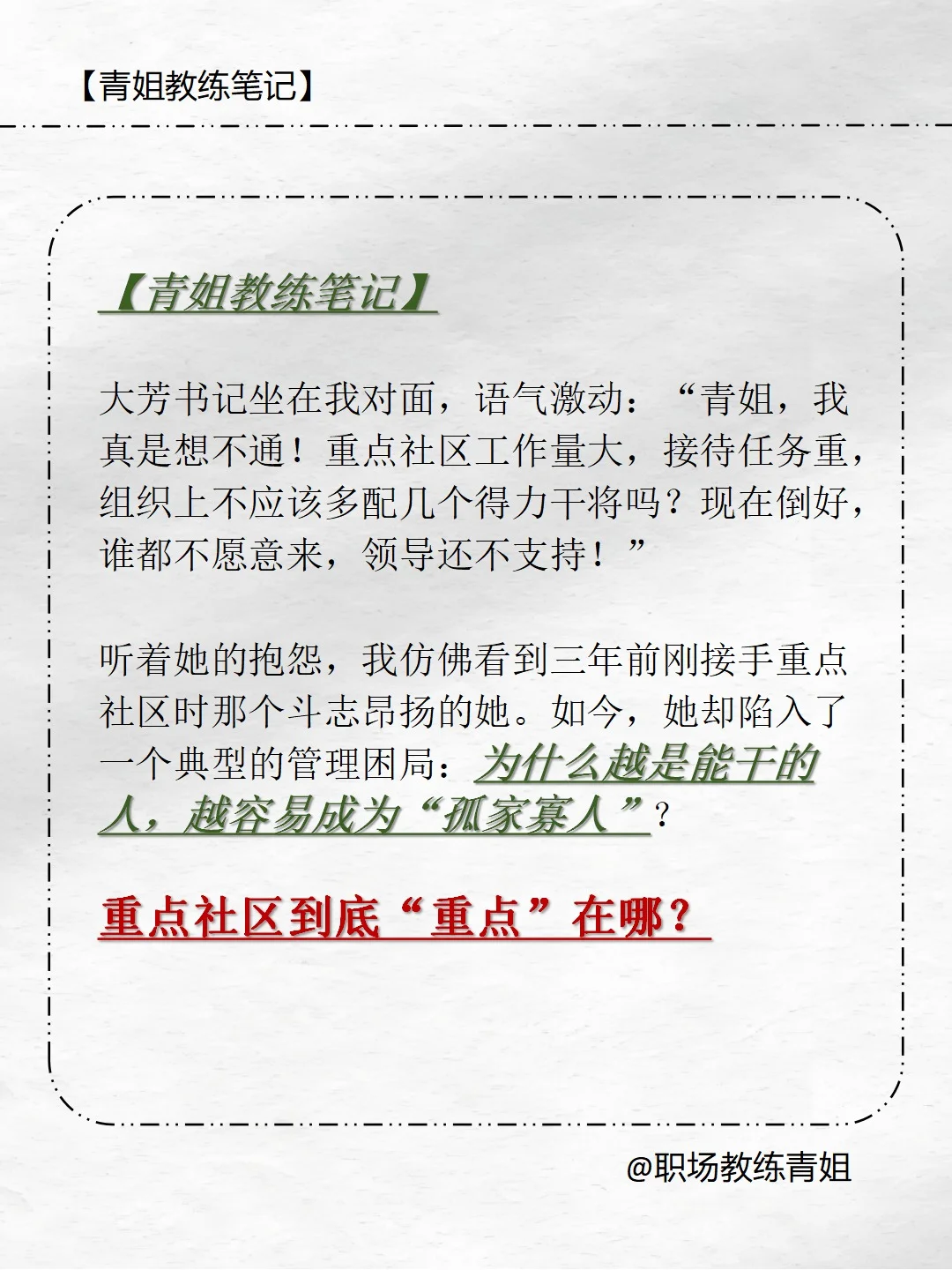 【青姐教练笔记】

【青姐教练笔记】

大芳书记坐在我对面，语气激动：“青姐，我真是想不通！重点社区工作量大，接待任务重，组织上不应该多配几个得力干将吗？现在倒好，谁都不愿意来，领导还不支持！”

听着她的抱怨，我仿佛看到三年前刚接手重点社区时那个斗志昂扬的她。如今，她却陷入了一个典型的管理困局：为什么越是能干的人，越容易成为“孤家寡人”？

重点社区到底“重点”在哪？

@职场教练青姐